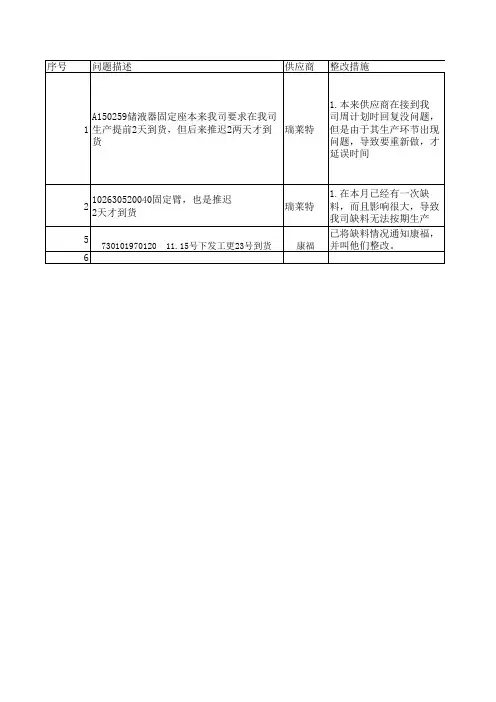 | 序号 | 问题描述 | 供应商 | 整改措施 |
|---|---|---|---|
| 1 | A150259储液器固定座本来我司要求在我司生产提前2天到货，但后来推迟2两天才到货 | 瑞莱特 | 1.本来供应商在接到我司周计划时回复没问题，但是由于其生产环节出现问题，导致要重新做，才延误时间 |
| 2 | 102630520040固定臂，也是推迟2天才到货 | 瑞莱特 | 1.在本月已经有一次缺料，而且影响很大，导致我司缺料无法按期生产 |
| 5 | 730101970120 11.15号下发工更23号到货 | 康福 | 已将缺料情况通知康福，并叫他们整改。 |
| 6 | | | |